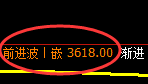 前进波丨嵌 3618.00 渐进